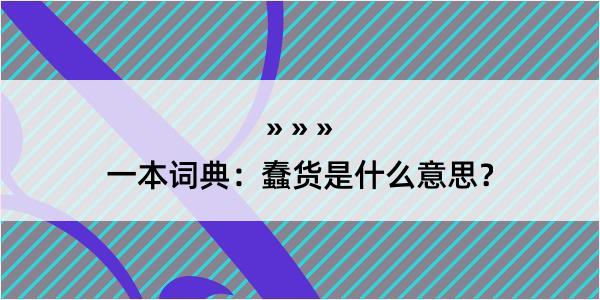 » » »

一本词典：蠢货是什么意思?